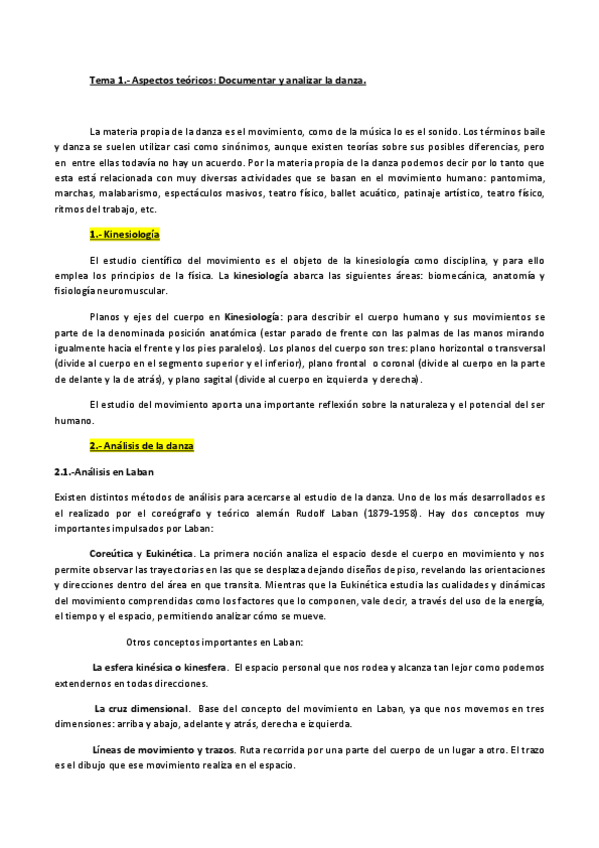 Tema 1.- Aspectos teóricos: Documentar y analizar la danza.

La materia propia de la danza es el movimiento, como de la música lo es el sonido. Los términos baile y danza se suelen utilizar casi como sinónimos, aunque existen teorías sobre sus posibles diferencias, pero en entre ellas todavía no hay un acuerdo. Por la materia propia de la danza podemos decir por lo tanto que esta está relacionada con muy diversas actividades que se basan en el movimiento humano: pantomima, marchas, malabarismo, espectáculos masivos, teatro físico, ballet acuático, patinaje artístico, teatro físico, ritmos del trabajo, etc.

1.- Kinesiología

El estudio científico del movimiento es el objeto de la kinesiología como disciplina, y para ello emplea los principios de la física. La kinesiología abarca las siguientes áreas: biomecánica, anatomía y fisiología neuromuscular.

Planos y ejes del cuerpo en Kinesiología: para describir el cuerpo humano y sus movimientos se parte de la denominada posición anatómica (estar parado de frente con las palmas de las manos mirando igualmente hacia el frente y los pies paralelos). Los planos del cuerpo son tres: plano horizontal o transversal (divide al cuerpo en el segmento superior y el inferior), plano frontal o coronal (divide al cuerpo en la parte de delante y la de atrás), y plano sagital (divide al cuerpo en izquierda y derecha).

El estudio del movimiento aporta una importante reflexión sobre la naturaleza y el potencial del ser humano.

2.- Análisis de la danza

2.1.-Análisis en Laban

Existen distintos métodos de análisis para acercarse al estudio de la danza. Uno de los más desarrollados es el realizado por el coreógrafo y teórico alemán Rudolf Laban (1879-1958). Hay dos conceptos muy importantes impulsados por Laban:

Coreútica y Eukinética. La primera noción analiza el espacio desde el cuerpo en movimiento y nos permite observar las trayectorias en las que se desplaza dejando diseños de piso, revelando las orientaciones y direcciones dentro del área en que transita. Mientras que la Eukinética estudia las cualidades y dinámicas del movimiento comprendidas como los factores que lo componen, vale decir, a través del uso de la energía, el tiempo y el espacio, permitiendo analizar cómo se mueve.

Otros conceptos importantes en Laban:

La esfera kinésica o kinesfera. El espacio personal que nos rodea y alcanza tan lejor como podemos extendernos en todas direcciones.

La cruz dimensional. Base del concepto del movimiento en Laban, ya que nos movemos en tres dimensiones: arriba y abajo, adelante y atrás, derecha e izquierda.

Líneas de movimiento y trazos. Ruta recorrida por una parte del cuerpo de un lugar a otro. El trazo es el dibujo que ese movimiento realiza en el espacio.